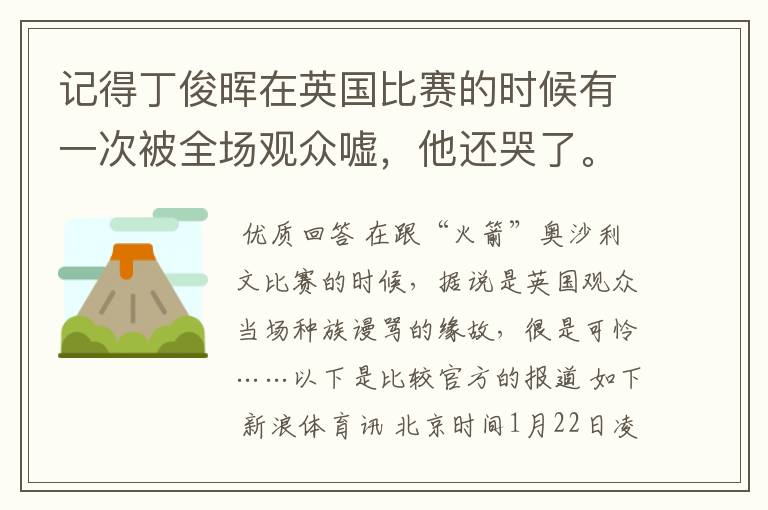 记得丁俊晖在英国比赛的时候有一次被全场观众嘘，他还哭了。

优质回答 在跟“火箭”奥沙利文比赛的时候，据说是英国观众当场种族谩骂的缘故，很是可怜……以下是比较官方的报道 如下 新浪体育讯 北京时间1月22日凌